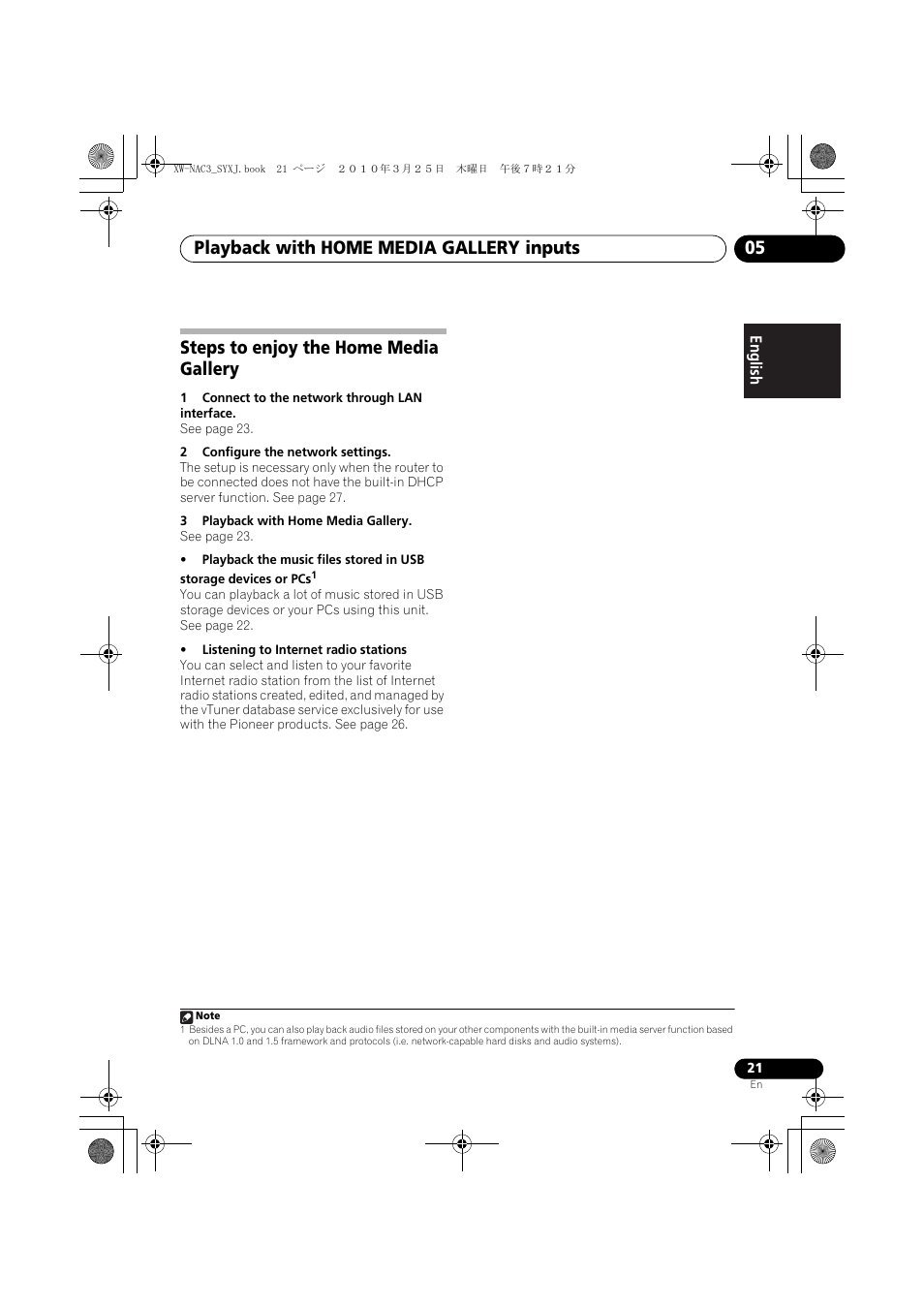 XW-NAC3_SYXJ.book 21 ページ ２０１０年３月２５日 木曜日 午後７時２１分

Playback with HOME MEDIA GALLERY inputs

05

English

Steps to enjoy the Home Media Gallery

1 Connect to the network through LAN interface.
See page 23.

2 Configure the network settings.
The setup is necessary only when the router to be connected does not have the built-in DHCP server function. See page 27.

3 Playback with Home Media Gallery.
See page 23.

• Playback the music files stored in USB storage devices or PCs$^1$
You can playback a lot of music stored in USB storage devices or your PCs using this unit. See page 22.

• Listening to Internet radio stations
You can select and listen to your favorite Internet radio station from the list of Internet radio stations created, edited, and managed by the vTuner database service exclusively for use with the Pioneer products. See page 26.

Note
1 Besides a PC, you can also play back audio files stored on your other components with the built-in media server function based on DLNA 1.0 and 1.5 framework and protocols (i.e. network-capable hard disks and audio systems).

21
En